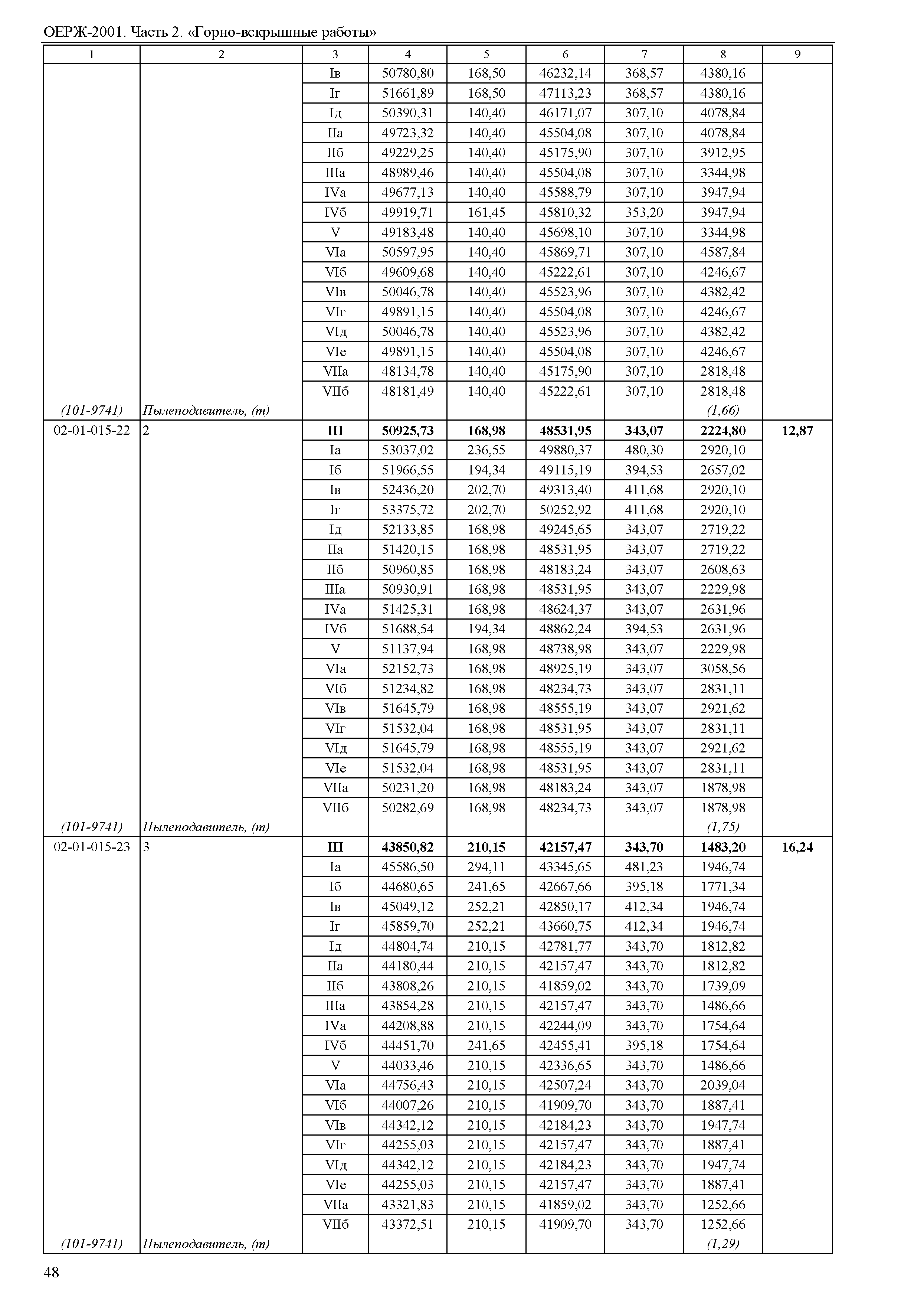 ОЕРЖ-2001. Часть 2. «Горно-вскрышные работы»

| 1 | 2 | 3 | 4 | 5 | 6 | 7 | 8 | 9 |
|---|---|---|---|---|---|---|---|---|
| | | Iв | 50780,80 | 168,50 | 46232,14 | 368,57 | 4380,16 | |
| | | Iг | 51661,89 | 168,50 | 47113,23 | 368,57 | 4380,16 | |
| | | Iд | 50390,31 | 140,40 | 46171,07 | 307,10 | 4078,84 | |
| | | IIа | 49723,32 | 140,40 | 45504,08 | 307,10 | 4078,84 | |
| | | IIб | 49229,25 | 140,40 | 45175,90 | 307,10 | 3912,95 | |
| | | IIIа | 48989,46 | 140,40 | 45504,08 | 307,10 | 3344,98 | |
| | | IVа | 49677,13 | 140,40 | 45588,79 | 307,10 | 3947,94 | |
| | | IVб | 49919,71 | 161,45 | 45810,32 | 353,20 | 3947,94 | |
| | | V | 49183,48 | 140,40 | 45698,10 | 307,10 | 3344,98 | |
| | | VIа | 50597,95 | 140,40 | 45869,71 | 307,10 | 4587,84 | |
| | | VIб | 49609,68 | 140,40 | 45222,61 | 307,10 | 4246,67 | |
| | | VIв | 50046,78 | 140,40 | 45523,96 | 307,10 | 4382,42 | |
| | | VIг | 49891,15 | 140,40 | 45504,08 | 307,10 | 4246,67 | |
| | | VIд | 50046,78 | 140,40 | 45523,96 | 307,10 | 4382,42 | |
| | | VIе | 49891,15 | 140,40 | 45504,08 | 307,10 | 4246,67 | |
| | | VIIа | 48134,78 | 140,40 | 45175,90 | 307,10 | 2818,48 | |
| | | VIIб | 48181,49 | 140,40 | 45222,61 | 307,10 | 2818,48 | |
| (101-9741) | Пылеподавитель, (т) | | | | | | (1,66) | |
| 02-01-015-22 | 2 | III | 50925,73 | 168,98 | 48531,95 | 343,07 | 2224,80 | 12,87 |
| | | Iа | 53037,02 | 236,55 | 49880,37 | 480,30 | 2920,10 | |
| | | Iб | 51966,55 | 194,34 | 49115,19 | 394,53 | 2657,02 | |
| | | Iв | 52436,20 | 202,70 | 49313,40 | 411,68 | 2920,10 | |
| | | Iг | 53375,72 | 202,70 | 50252,92 | 411,68 | 2920,10 | |
| | | Iд | 52133,85 | 168,98 | 49245,65 | 343,07 | 2719,22 | |
| | | IIа | 51420,15 | 168,98 | 48531,95 | 343,07 | 2719,22 | |
| | | IIб | 50960,85 | 168,98 | 48183,24 | 343,07 | 2608,63 | |
| | | IIIа | 50930,91 | 168,98 | 48531,95 | 343,07 | 2229,98 | |
| | | IVа | 51425,31 | 168,98 | 48624,37 | 343,07 | 2631,96 | |
| | | IVб | 51688,54 | 194,34 | 48862,24 | 394,53 | 2631,96 | |
| | | V | 51137,94 | 168,98 | 48738,98 | 343,07 | 2229,98 | |
| | | VIа | 52152,73 | 168,98 | 48925,19 | 343,07 | 3058,56 | |
| | | VIб | 51234,82 | 168,98 | 48234,73 | 343,07 | 2831,11 | |
| | | VIв | 51645,79 | 168,98 | 48555,19 | 343,07 | 2921,62 | |
| | | VIг | 51532,04 | 168,98 | 48531,95 | 343,07 | 2831,11 | |
| | | VIд | 51645,79 | 168,98 | 48555,19 | 343,07 | 2921,62 | |
| | | VIе | 51532,04 | 168,98 | 48531,95 | 343,07 | 2831,11 | |
| | | VIIа | 50231,20 | 168,98 | 48183,24 | 343,07 | 1878,98 | |
| | | VIIб | 50282,69 | 168,98 | 48234,73 | 343,07 | 1878,98 | |
| (101-9741) | Пылеподавитель, (т) | | | | | | (1,75) | |
| 02-01-015-23 | 3 | III | 43850,82 | 210,15 | 42157,47 | 343,70 | 1483,20 | 16,24 |
| | | Iа | 45586,50 | 294,11 | 43345,65 | 481,23 | 1946,74 | |
| | | Iб | 44680,65 | 241,65 | 42667,66 | 395,18 | 1771,34 | |
| | | Iв | 45049,12 | 252,21 | 42850,17 | 412,34 | 1946,74 | |
| | | Iг | 45859,70 | 252,21 | 43660,75 | 412,34 | 1946,74 | |
| | | Iд | 44804,74 | 210,15 | 42781,77 | 343,70 | 1812,82 | |
| | | IIа | 44180,44 | 210,15 | 42157,47 | 343,70 | 1812,82 | |
| | | IIб | 43808,26 | 210,15 | 41859,02 | 343,70 | 1739,09 | |
| | | IIIа | 43854,28 | 210,15 | 42157,47 | 343,70 | 1486,66 | |
| | | IVа | 44208,88 | 210,15 | 42244,09 | 343,70 | 1754,64 | |
| | | IVб | 44451,70 | 241,65 | 42455,41 | 395,18 | 1754,64 | |
| | | V | 44033,46 | 210,15 | 42336,65 | 343,70 | 1486,66 | |
| | | VIа | 44756,43 | 210,15 | 42507,24 | 343,70 | 2039,04 | |
| | | VIб | 44007,26 | 210,15 | 41909,70 | 343,70 | 1887,41 | |
| | | VIв | 44342,12 | 210,15 | 42184,23 | 343,70 | 1947,74 | |
| | | VIг | 44255,03 | 210,15 | 42157,47 | 343,70 | 1887,41 | |
| | | VIд | 44342,12 | 210,15 | 42184,23 | 343,70 | 1947,74 | |
| | | VIе | 44255,03 | 210,15 | 42157,47 | 343,70 | 1887,41 | |
| | | VIIа | 43321,83 | 210,15 | 41859,02 | 343,70 | 1252,66 | |
| | | VIIб | 43372,51 | 210,15 | 41909,70 | 343,70 | 1252,66 | |
| (101-9741) | Пылеподавитель, (т) | | | | | | (1,29) | |

48